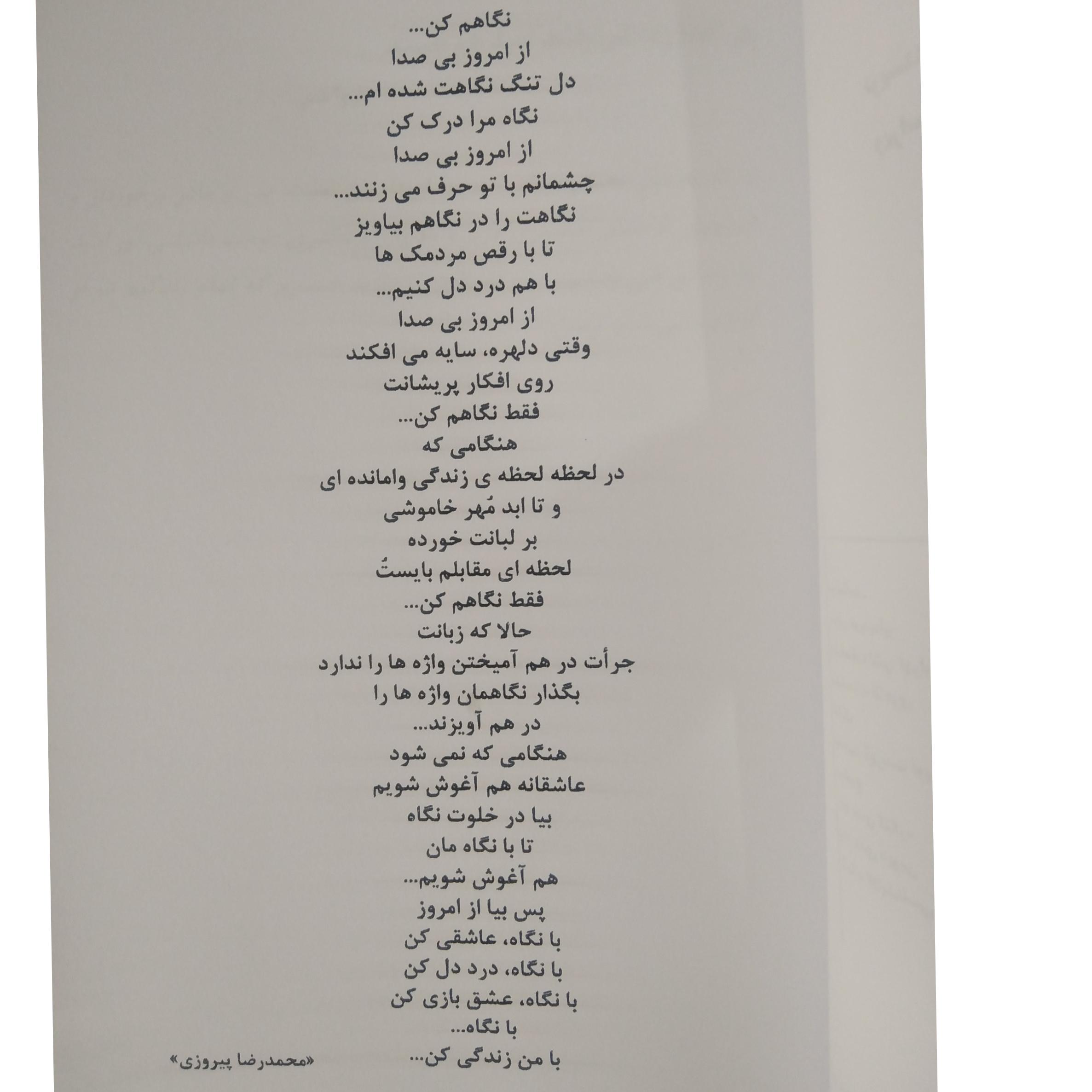 نگاهم کن...
از امروز بی صدا
دل تنگ نگاهت شده ام...
نگاه مرا درک کن
از امروز بی صدا
چشمانم با تو حرف می زنند...
نگاهت را در نگاهم بیاویز
تا با رقص مردمک ها
با هم درد دل کنیم...
از امروز بی صدا
وقتی دلهره، سایه می افکند
روی افکار پریشانت
فقط نگاهم کن...
هنگامی که
در لحظه لحظه ی زندگی وامانده ای
و تا ابد مُهر خاموشی
بر لبانت خورده
لحظه ای مقابلم بایستُ
فقط نگاهم کن...
حالا که زبانت
جرأت در هم آمیختن واژه ها را ندارد
بگذار نگاهمان واژه ها را
در هم آویزند...
هنگامی که نمی شود
عاشقانه هم آغوش شویم
بیا در خلوت نگاه
تا با نگاه مان
هم آغوش شویم...
پس بیا از امروز
با نگاه، عاشقی کن
با نگاه، درد دل کن
با نگاه، عشق بازی کن
با نگاه...
با من زندگی کن...

«محمدرضا پیروزی»